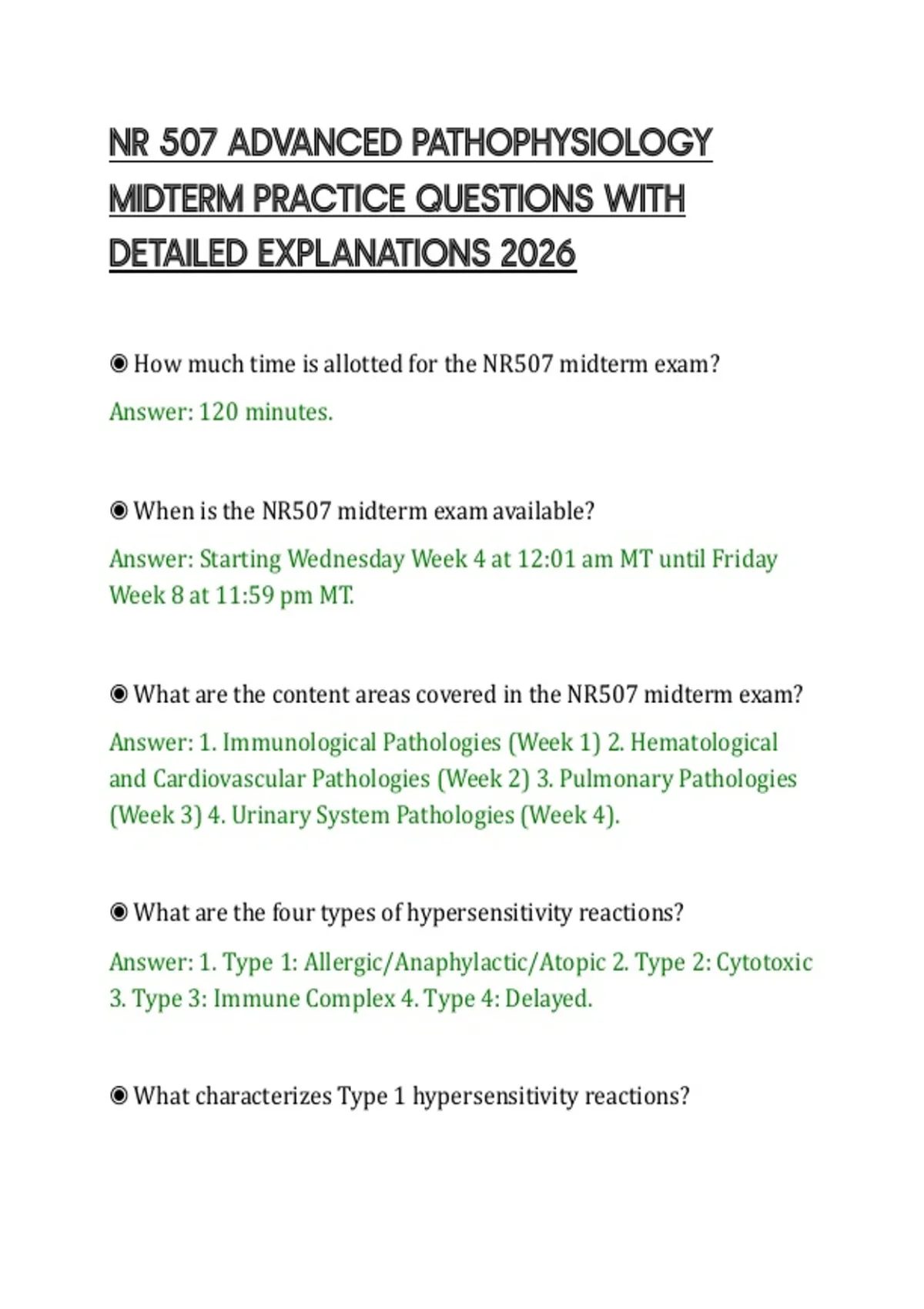 NR 507 ADVANCED PATHOPHYSIOLOGY MIDTERM PRACTICE QUESTIONS WITH DETAILED EXPLANATIONS 2026

◉ How much time is allotted for the NR507 midterm exam?

Answer: 120 minutes.

◉ When is the NR507 midterm exam available?

Answer: Starting Wednesday Week 4 at 12:01 am MT until Friday Week 8 at 11:59 pm MT.

◉ What are the content areas covered in the NR507 midterm exam?

Answer: 1. Immunological Pathologies (Week 1) 2. Hematological and Cardiovascular Pathologies (Week 2) 3. Pulmonary Pathologies (Week 3) 4. Urinary System Pathologies (Week 4).

◉ What are the four types of hypersensitivity reactions?

Answer: 1. Type 1: Allergic/Anaphylactic/Atopic 2. Type 2: Cytotoxic 3. Type 3: Immune Complex 4. Type 4: Delayed.

◉ What characterizes Type 1 hypersensitivity reactions?